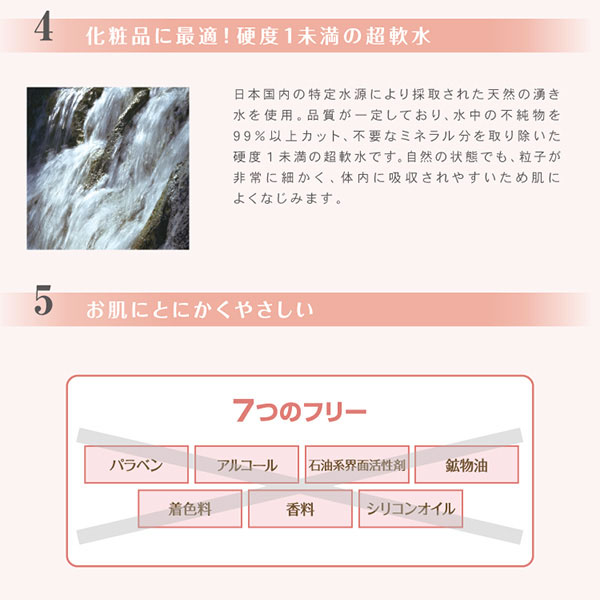 4 化粧品に最適!硬度1未満の超軟水

日本国内の特定水源により採取された天然の湧き水を使用。品質が一定しており、水中の不純物を99%以上カット、不要なミネラル分を取り除いた硬度1未満の超軟水です。自然の状態でも、粒子が非常に細かく、体内に吸収されやすいため肌によくなじみます。

5 お肌にとにかくやさしい

7つのフリー

パラベン

アルコール

石油系界面活性剤

鉱物油

着色料

香料

シリコンオイル